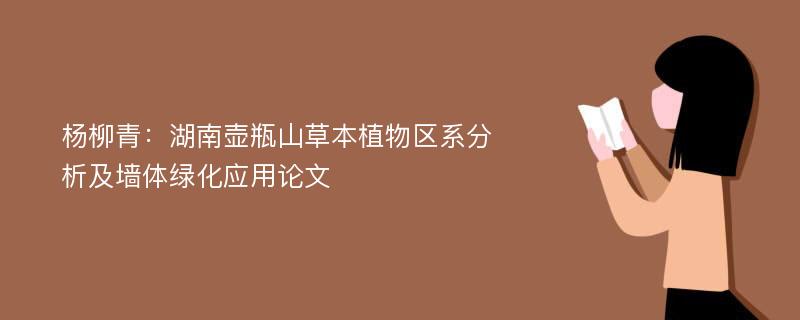 杨柳青：湖南壶瓶山草本植物区系分析及墙体绿化应用论文